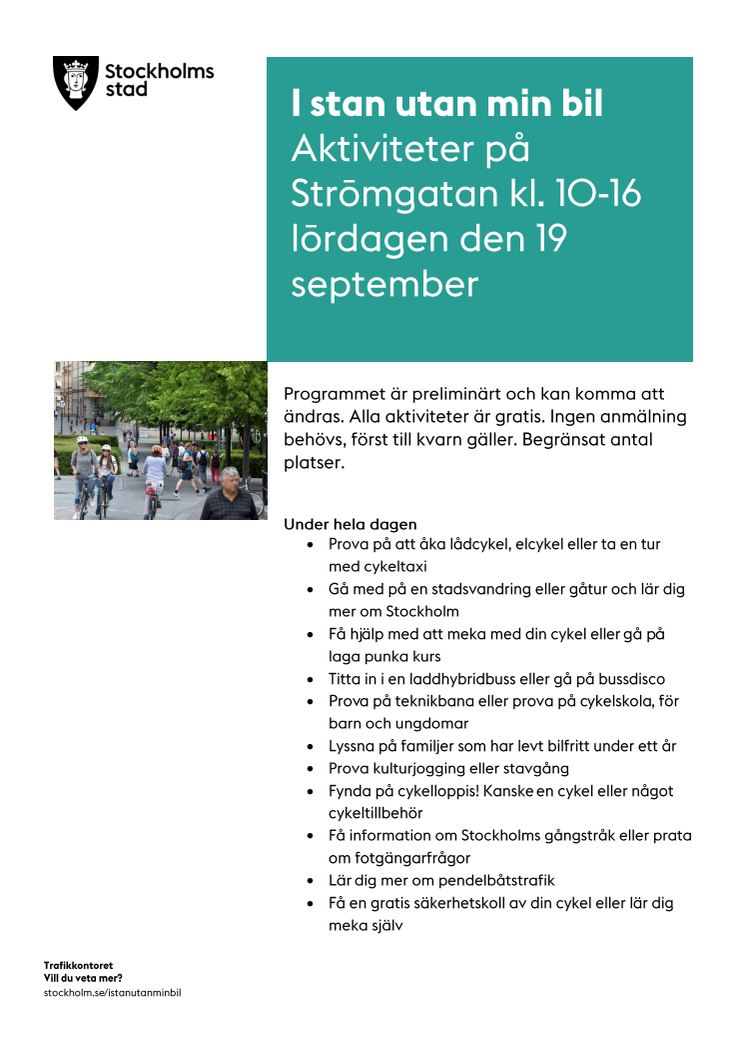 Stockholms stad

I stan utan min bil
Aktiviteter på Strömgatan kl. 10-16 lördagen den 19 september

Programmet är preliminärt och kan komma att ändras. Alla aktiviteter är gratis. Ingen anmälning behövs, först till kvarn gäller. Begränsat antal platser.

Under hela dagen
• Prova på att åka lådcykel, elcykel eller ta en tur med cykeltaxi
• Gå med på en stadsvandring eller gåtur och lär dig mer om Stockholm
• Få hjälp med att meka med din cykel eller gå på laga punka kurs
• Titta in i en laddhybridbuss eller gå på bussdisco
• Prova på teknikbana eller prova på cykelskola, för barn och ungdomar
• Lyssna på familjer som har levt bilfritt under ett år
• Prova kulturjogging eller stavgång
• Fynda på cykelloppis! Kanske en cykel eller något cykeltillbehör
• Få information om Stockholms gångstråk eller prata om fotgängarfrågor
• Lär dig mer om pendelbåtstrafik
• Få en gratis säkerhetskoll av din cykel eller lär dig meka själv

Trafikkontoret
Vill du veta mer?
stockholm.se/istanutanminbil